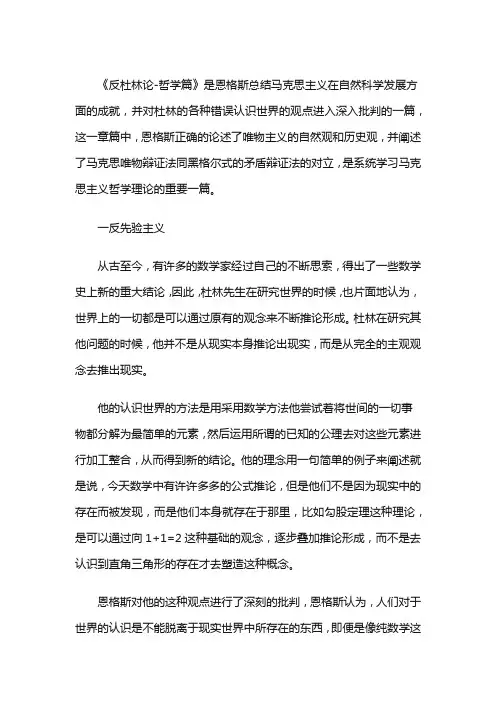 《反杜林论-哲学篇》是恩格斯总结马克思主义在自然科学发展方面的成就，并对杜林的各种错误认识世界的观点进入深入批判的一篇，这一章篇中，恩格斯正确的论述了唯物主义的自然观和历史观，并阐述了马克思唯物辩证法同黑格尔式的矛盾辩证法的对立，是系统学习马克思主义哲学理论的重要一篇。

一反先验主义

从古至今，有许多的数学家经过自己的不断思索，得出了一些数学史上新的重大结论，因此，杜林先生在研究世界的时候，也片面地认为，世界上的一切都是可以通过原有的观念来不断推论形成。杜林在研究其他问题的时候，他并不是从现实本身推论出现实，而是从完全的主观观念去推出现实。

他的认识世界的方法是用采用数学方法他尝试着将世间的一切事物都分解为最简单的元素，然后运用所谓的已知的公理去对这些元素进行加工整合，从而得到新的结论。他的理念用一句简单的例子来阐述就是说，今天数学中有许许多多的公式推论，但是他们不是因为现实中的存在而被发现，而是他们本身就存在于那里，比如勾股定理这种理论，是可以通过向 1+1=2 这种基础的观念，逐步叠加推论形成，而不是去认识到直角三角形的存在才去塑造这种概念。

恩格斯对他的这种观点进行了深刻的批判，恩格斯认为，人们对于世界的认识是不能脱离于现实世界中所存在的东西，即便是像纯数学这